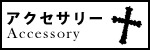 アクセサリー
Accessory